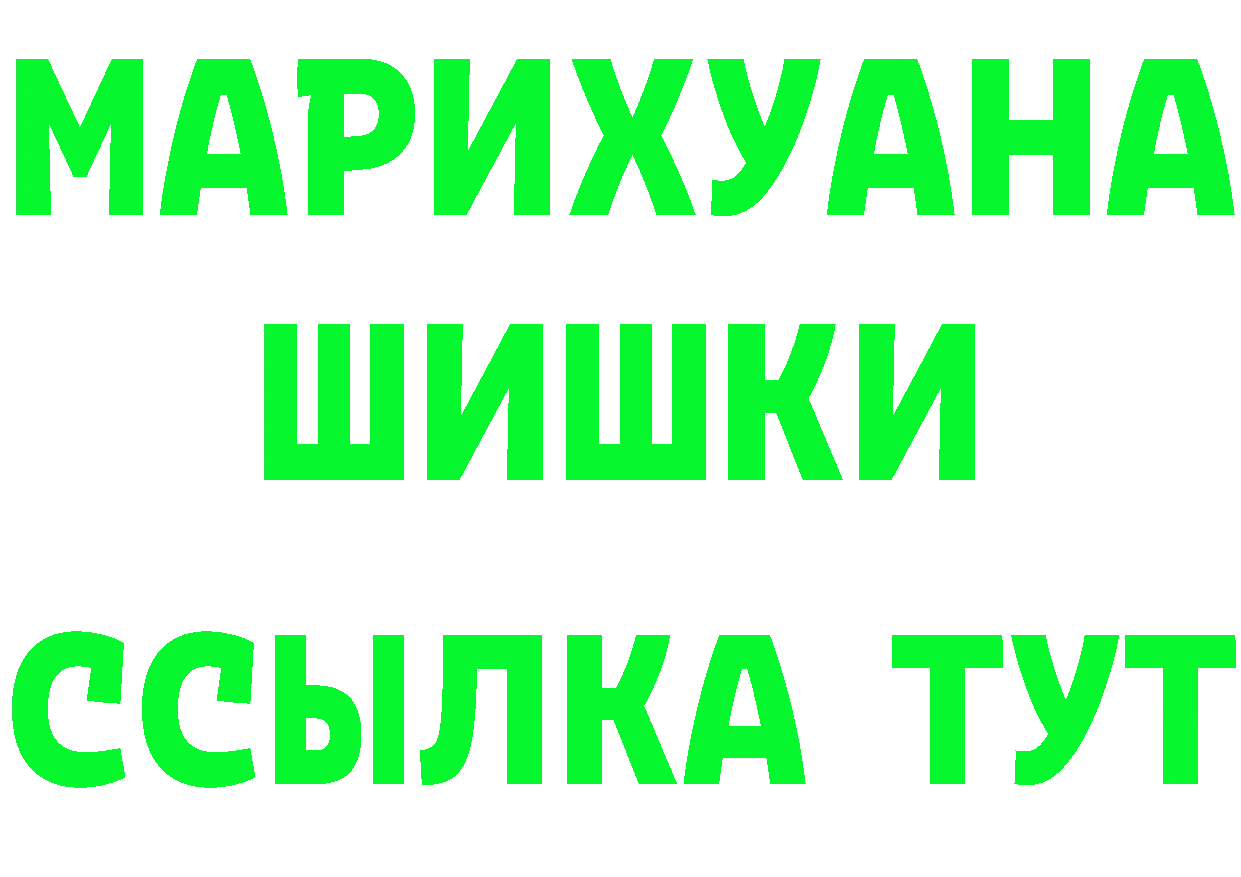 МАРИХУАНА
ШИШКИ
ССЫЛКА ТУТ